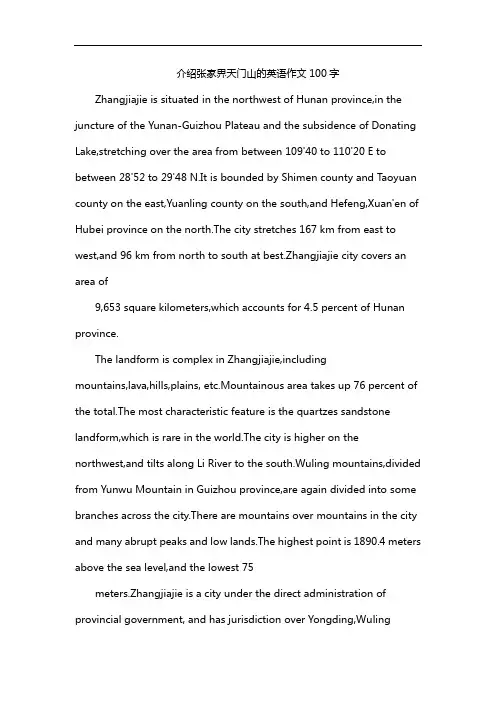 介绍张家界天门山的英语作文 100 字

Zhangjiajie is situated in the northwest of Hunan province,in the juncture of the Yunan-Guizhou Plateau and the subsidence of Donating Lake,stretching over the area from between 109'40 to 110'20 E to between 28'52 to 29'48 N.It is bounded by Shimen county and Taoyuan county on the east,Yuanling county on the south,and Hefeng,Xuan'en of Hubei province on the north.The city stretches 167 km from east to west,and 96 km from north to south at best.Zhangjiajie city covers an area of

9,653 square kilometers,which accounts for 4.5 percent of Hunan province.

The landform is complex in Zhangjiajie,including mountains,lava,hills,plains, etc.Mountainous area takes up 76 percent of the total.The most characteristic feature is the quartzes sandstone landform,which is rare in the world.The city is higher on the northwest,and tilts along Li River to the south.Wuling mountains,divided from Yunwu Mountain in Guizhou province,are again divided into some branches across the city.There are mountains over mountains in the city and many abrupt peaks and low lands.The highest point is 1890.4 meters above the sea level,and the lowest 75

meters.Zhangjiajie is a city under the direct administration of provincial government, and has jurisdiction over Yongding,Wuling